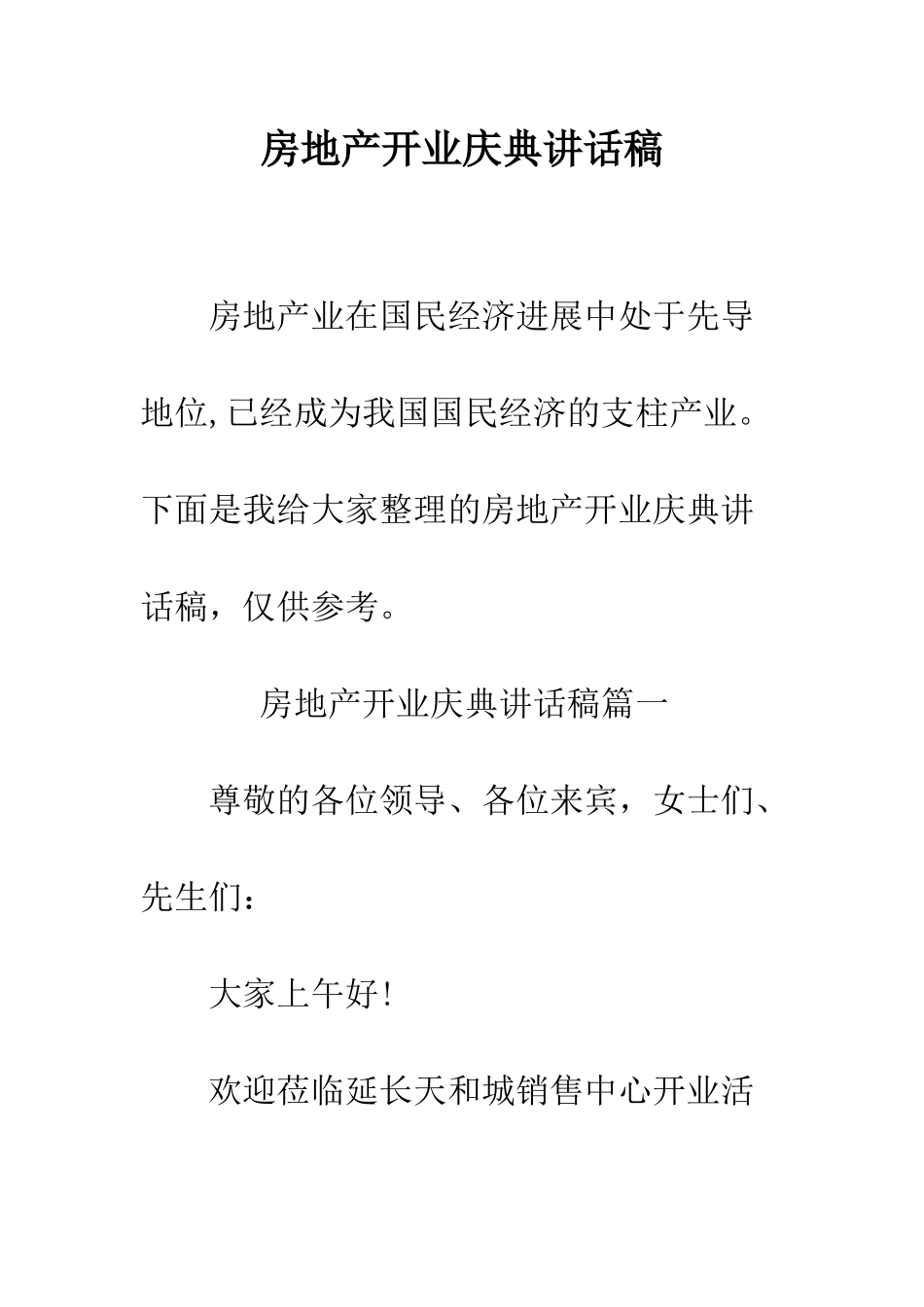 房地产开业庆典讲话稿

房地产业在国民经济进展中处于先导地位,已经成为我国国民经济的支柱产业。下面是我给大家整理的房地产开业庆典讲话稿，仅供参考。

房地产开业庆典讲话稿篇一

尊敬的各位领导、各位来宾，女士们、先生们：

大家上午好!

欢迎莅临延长天和城销售中心开业活